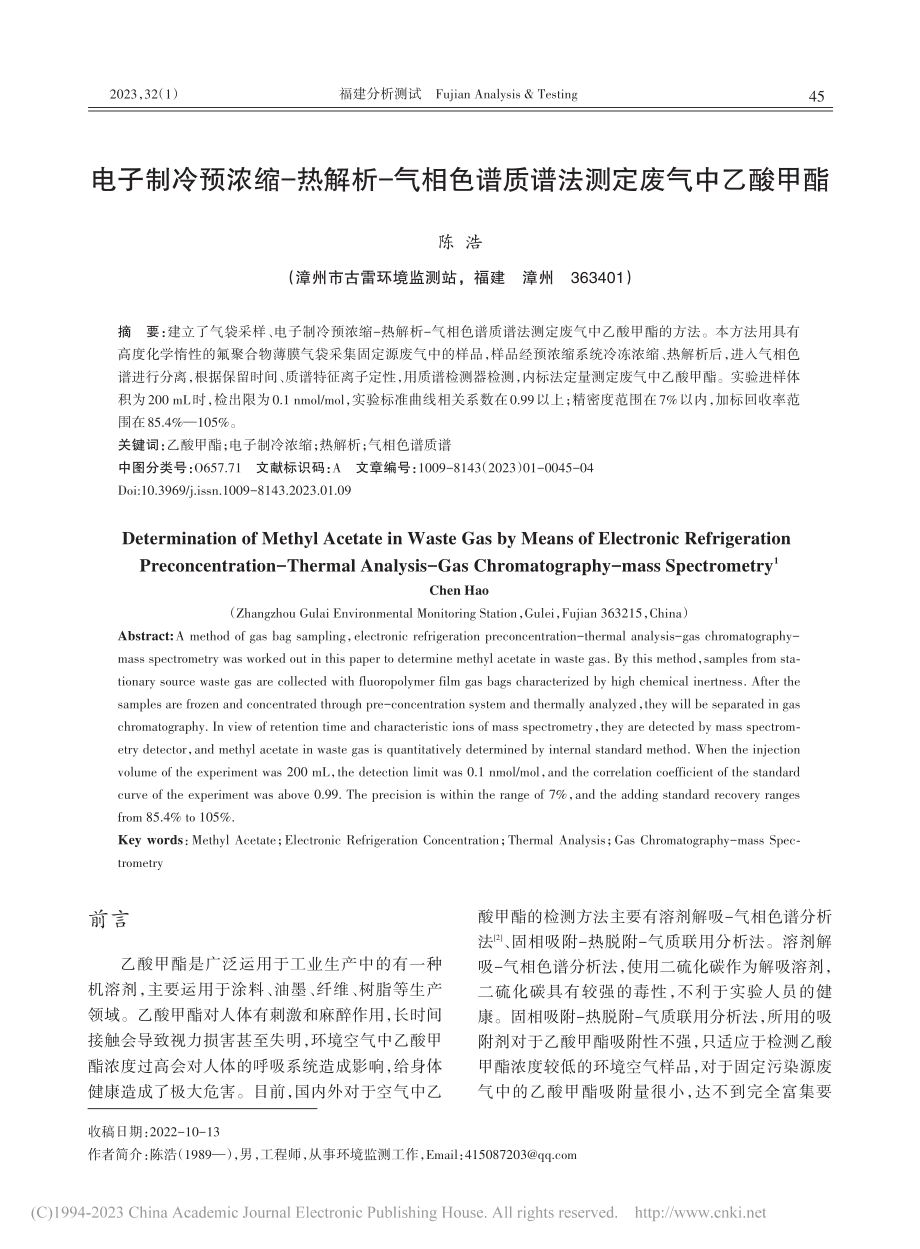 2023,32(1)　　福建分析测试　Fujian Analysis & Testing　　45

电子制冷预浓缩-热解析-气相色谱质谱法测定废气中乙酸甲酯

陈　浩

（漳州市古雷环境监测站，福建　漳州　363401）

摘　要：建立了气袋采样、电子制冷预浓缩-热解析-气相色谱质谱法测定废气中乙酸甲酯的方法。本方法用具有高度化学惰性的氟聚合物薄膜气袋采集固定源废气中的样品，样品经预浓缩系统冷冻浓缩、热解析后，进入气相色谱进行分离，根据保留时间、质谱特征离子定性，用质谱检测器检测，内标法定量测定废气中乙酸甲酯。实验进样体积为200 mL时，检出限为0.1 nmol/mol，实验标准曲线相关系数在0.99以上；精密度范围在7%以内，加标回收率范围在85.4%—105%。

关键词：乙酸甲酯；电子制冷浓缩；热解析；气相色谱质谱

中图分类号：O657.71　文献标识码：A　文章编号：1009-8143(2023)01-0045-04

Doi:10.3969/j.issn.1009-8143.2023.01.09

Determination of Methyl Acetate in Waste Gas by Means of Electronic Refrigeration Preconcentration-Thermal Analysis-Gas Chromatography-mass Spectrometry$^1$

Chen Hao

(Zhangzhou Gulai Environmental Monitoring Station, Gulei, Fujian 363215, China)

Abstract: A method of gas bag sampling, electronic refrigeration preconcentration-thermal analysis-gas chromatography-mass spectrometry was worked out in this paper to determine methyl acetate in waste gas. By this method, samples from stationary source waste gas are collected with fluoropolymer film gas bags characterized by high chemical inertness. After the samples are frozen and concentrated through pre-concentration system and thermally analyzed, they will be separated in gas chromatography. In view of retention time and characteristic ions of mass spectrometry, they are detected by mass spectrometry detector, and methyl acetate in waste gas is quantitatively determined by internal standard method. When the injection volume of the experiment was 200 mL, the detection limit was 0.1 nmol/mol, and the correlation coefficient of the standard curve of the experiment was above 0.99. The precision is within the range of 7%, and the adding standard recovery ranges from 85.4% to 105%.

Key words: Methyl Acetate; Electronic Refrigeration Concentration; Thermal Analysis; Gas Chromatography-mass Spectrometry

前言

乙酸甲酯是广泛运用于工业生产中的有一种机溶剂，主要运用于涂料、油墨、纤维、树脂等生产领域。乙酸甲酯对人体有刺激和麻醉作用，长时间接触会导致视力损害甚至失明，环境空气中乙酸甲酯浓度过高会对人体的呼吸系统造成影响，给身体健康造成了极大危害。目前，国内外对于空气中乙酸甲酯的检测方法主要有溶剂解吸-气相色谱分析法$^{[2]}$、固相吸附-热脱附-气质联用分析法。溶剂解吸-气相色谱分析法，使用二硫化碳作为解吸溶剂，二硫化碳具有较强的毒性，不利于实验人员的健康。固相吸附-热脱附-气质联用分析法，所用的吸附剂对于乙酸甲酯吸附性不强，只适应于检测乙酸甲酯浓度较低的环境空气样品，对于固定污染源废气中的乙酸甲酯吸附量很小，达不到完全富集要

收稿日期：2022-10-13

作者简介：陈浩(1989—)，男，工程师，从事环境监测工作，Email:415087203@qq.com

(C)1994-2023 China Academic Journal Electronic Publishing House. All rights reserved.　http://www.cnki.net